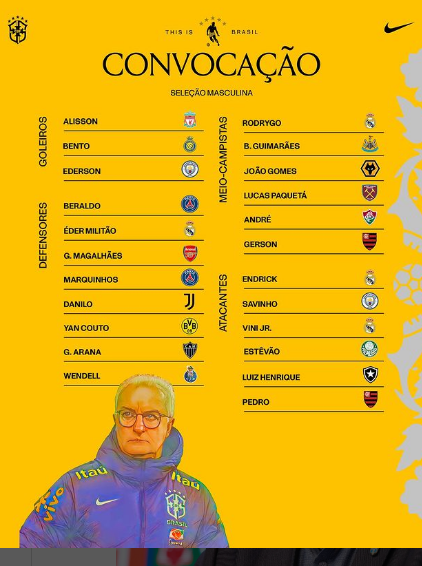 THIS IS BRASIL

CONVOCAÇÃO

SELEÇÃO MASCULINA

GOLEIROS

ALISSON

BENTO

EDERSON

DEFENSORES

BERALDO

ÉDER MILITÃO

G. MAGALHÃES

MARQUINHOS

DANILO

YAN COUTO

G. ARANA

WENDELL

MEIO-CAMPISTAS

RODRYGO

B. GUIMARÃES

JOÃO GOMES

LUCAS PAQUETÁ

ANDRÉ

GERSON

ATACANTES

ENDRICK

SAVINHO

VINI JR.

ESTÊVÃO

LUIZ HENRIQUE

PEDRO

Itaú

Itaú

vivo

BRASIL